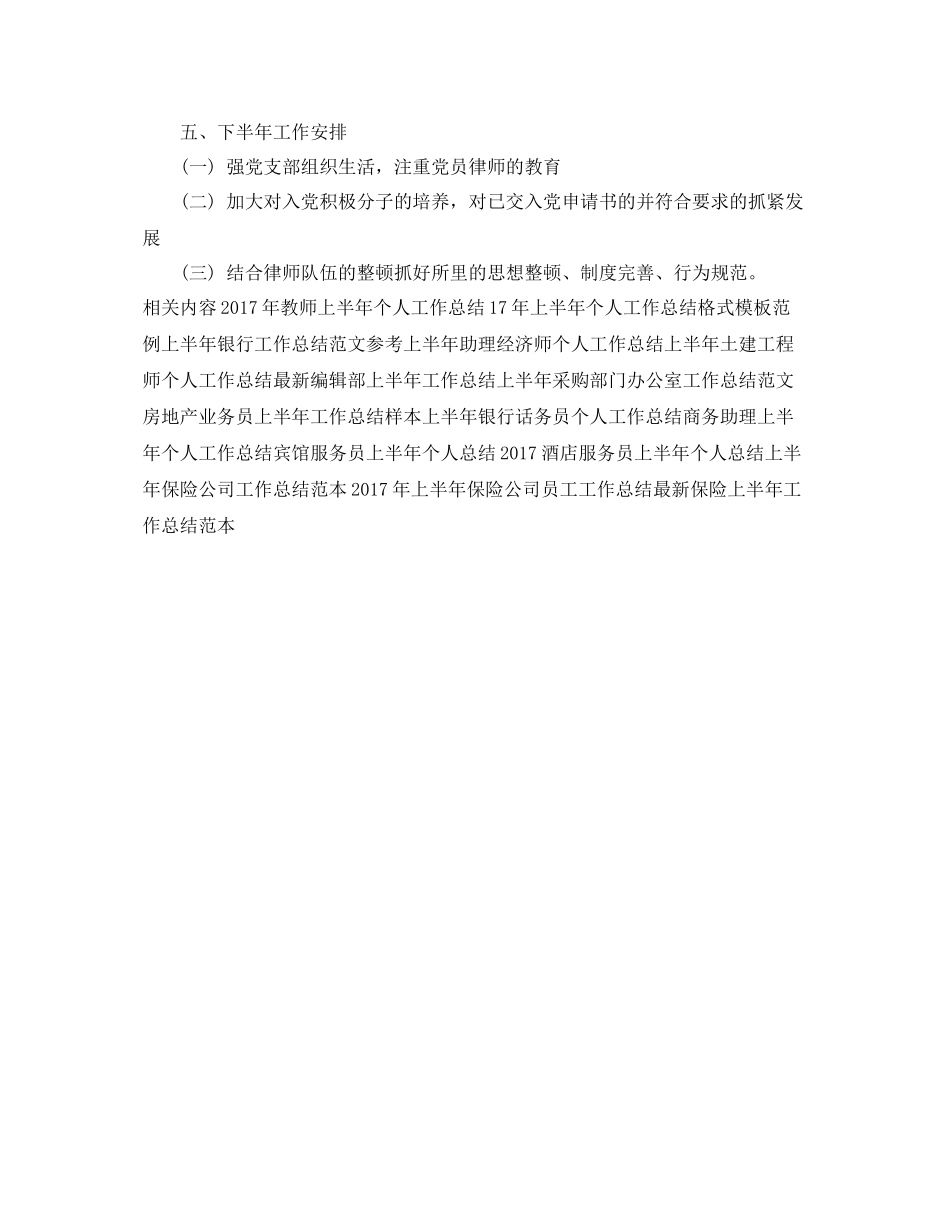 五、下半年工作安排

（一）强党支部组织生活，注重党员律师的教育

（二）加大对入党积极分子的培养，对已交入党申请书的并符合要求的抓紧发展

（三）结合律师队伍的整顿抓好所里的思想整顿、制度完善、行为规范。

相关内容 2017 年教师上半年个人工作总结 17 年上半年个人工作总结格式模板范例上半年银行工作总结范文参考上半年助理经济师个人工作总结上半年土建工程师个人工作总结最新编辑部上半年工作总结上半年采购部门办公室工作总结范文房地产业务员上半年工作总结样本上半年银行话务员个人工作总结商务助理上半年个人工作总结宾馆服务员上半年个人总结 2017 酒店服务员上半年个人总结上半年保险公司工作总结范本 2017 年上半年保险公司员工工作总结最新保险上半年工作总结范本